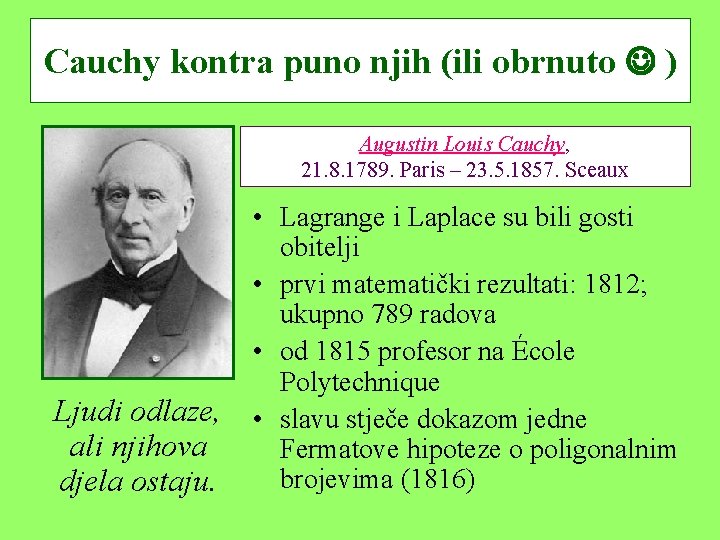 Cauchy kontra puno njih (ili obrnuto ☺ )

Augustin Louis Cauchy, 21.8.1789. Paris – 23.5.1857. Sceaux

• Lagrange i Laplace su bili gosti obitelji
• prvi matematički rezultati: 1812; ukupno 789 radova
• od 1815 profesor na École Polytechnique
• slavu stječe dokazom jedne Fermatove hipoteze o poligonalnim brojevima (1816)

Ljudi odlaze, ali njihova djela ostaju.